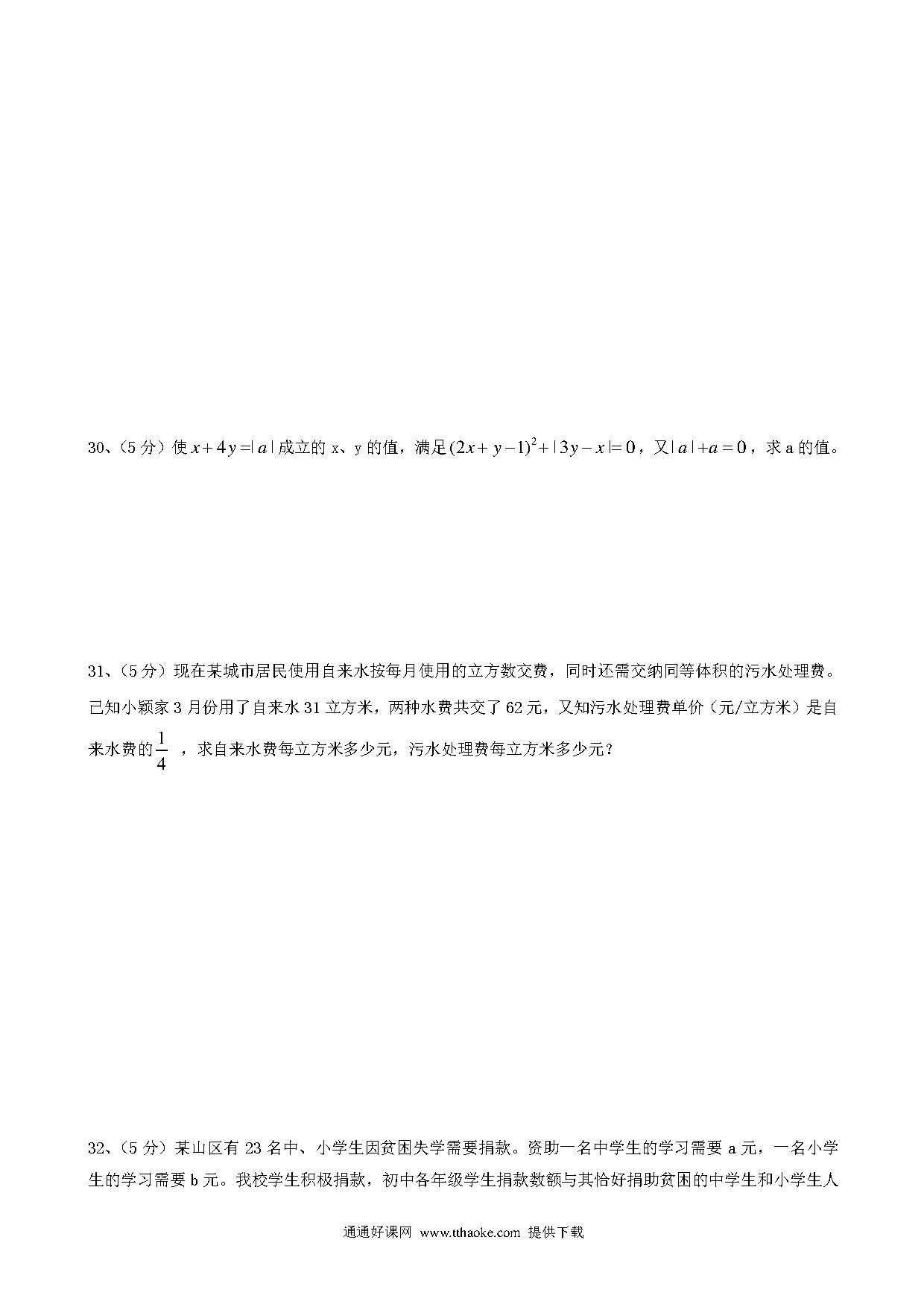 30、（5 分）使 $x+4y=|a|$ 成立的 x、y 的值，满足 $(2x+y-1)^2+|3y-x|=0$，又 $|a|+a=0$，求 a 的值。

31、（5 分）现在某城市居民使用自来水按每月使用的立方数交费，同时还需交纳同等体积的污水处理费。已知小颖家 3 月份用了自来水 31 立方米，两种水费共交了 62 元，又知污水处理费单价（元/立方米）是自来水费的 $\frac{1}{4}$ ，求自来水费每立方米多少元，污水处理费每立方米多少元？

32、（5 分）某山区有 23 名中、小学生因贫困失学需要捐款。资助一名中学生的学习需要 a 元，一名小学生的学习需要 b 元。我校学生积极捐款，初中各年级学生捐款数额与其恰好捐助贫困的中学生和小学生人

通通好课网 www.tthaoke.com 提供下载